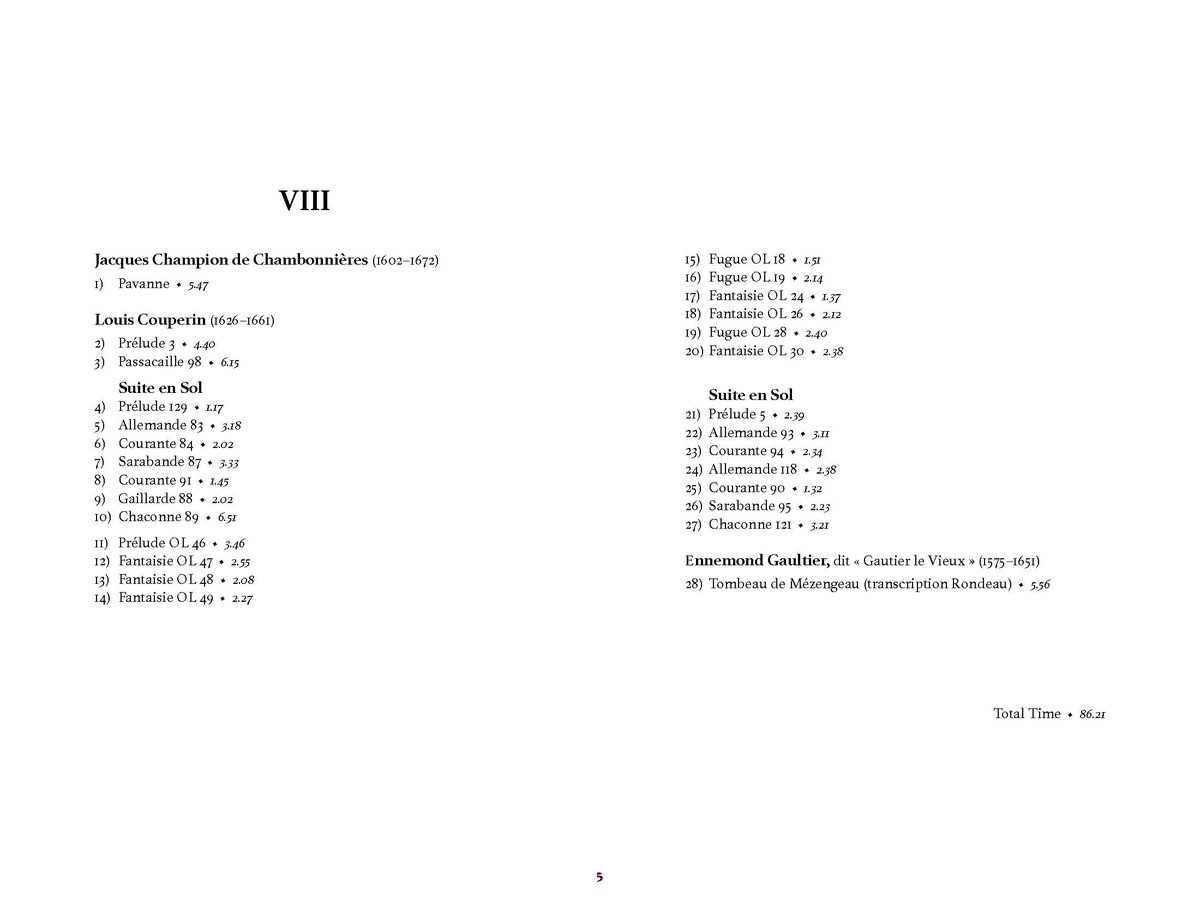 VIII

Jacques Champion de Chambonnières (1602–1672)

1) Pavanne • 5.47

Louis Couperin (1626–1661)

2) Prélude 3 • 4.40
3) Passacaille 98 • 6.15

Suite en Sol
4) Prélude 129 • 1.17
5) Allemande 83 • 3.18
6) Courante 84 • 2.02
7) Sarabande 87 • 3.33
8) Courante 91 • 1.45
9) Gaillarde 88 • 2.02
10) Chaconne 89 • 6.51

11) Prélude OL 46 • 3.46
12) Fantaisie OL 47 • 2.55
13) Fantaisie OL 48 • 2.08
14) Fantaisie OL 49 • 2.27

15) Fugue OL 18 • 1.51
16) Fugue OL 19 • 2.14
17) Fantaisie OL 24 • 1.37
18) Fantaisie OL 26 • 2.12
19) Fugue OL 28 • 2.40
20) Fantaisie OL 30 • 2.38

Suite en Sol
21) Prélude 5 • 2.39
22) Allemande 93 • 3.11
23) Courante 94 • 2.34
24) Allemande 118 • 2.38
25) Courante 90 • 1.32
26) Sarabande 95 • 2.23
27) Chaconne 121 • 3.21

Ennemond Gaultier, dit « Gautier le Vieux » (1575–1651)

28) Tombeau de Mézengeau (transcription Rondeau) • 5.56

Total Time • 86.21

5